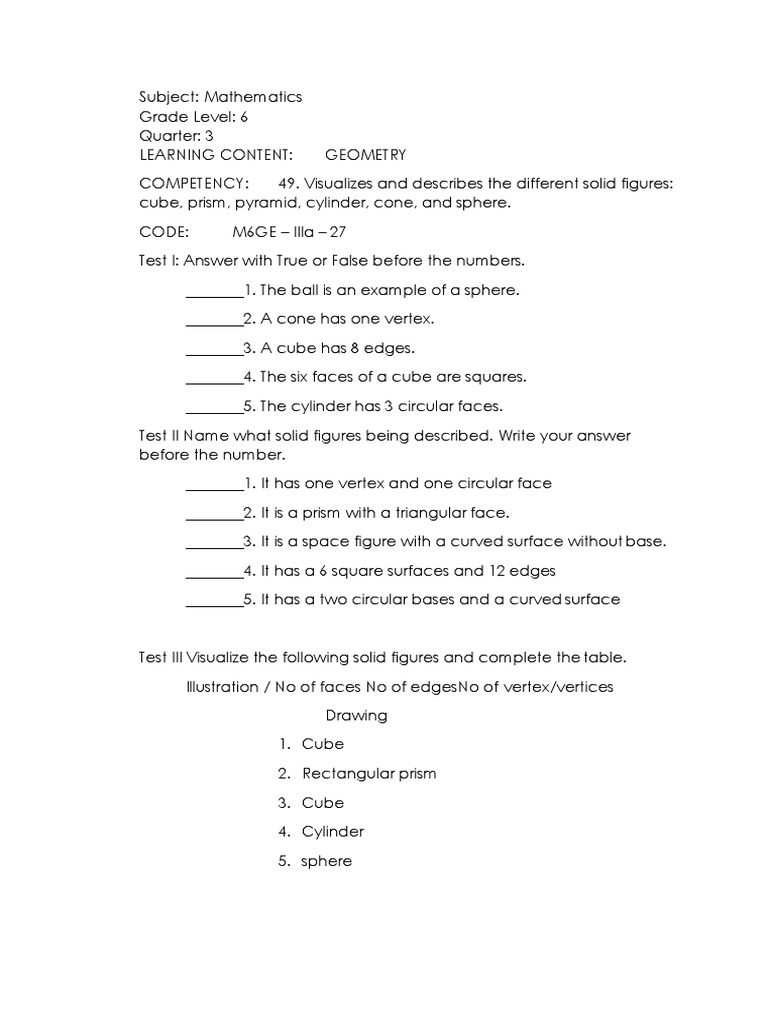 Subject: Mathematics
Grade Level: 6
Quarter: 3
LEARNING CONTENT: GEOMETRY

COMPETENCY: 49. Visualizes and describes the different solid figures: cube, prism, pyramid, cylinder, cone, and sphere.

CODE: M6GE – IIIa – 27

Test I: Answer with True or False before the numbers.

_______1. The ball is an example of a sphere.

_______2. A cone has one vertex.

_______3. A cube has 8 edges.

_______4. The six faces of a cube are squares.

_______5. The cylinder has 3 circular faces.

Test II Name what solid figures being described. Write your answer before the number.

_______1. It has one vertex and one circular face

_______2. It is a prism with a triangular face.

_______3. It is a space figure with a curved surface without base.

_______4. It has a 6 square surfaces and 12 edges

_______5. It has a two circular bases and a curved surface

Test III Visualize the following solid figures and complete the table.

Illustration / No of faces No of edgesNo of vertex/vertices

Drawing

1. Cube
2. Rectangular prism
3. Cube
4. Cylinder
5. sphere